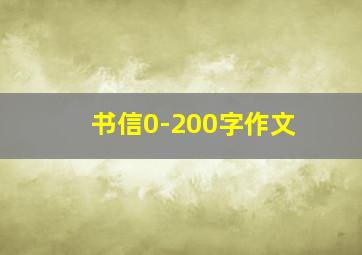 书信0-200字作文